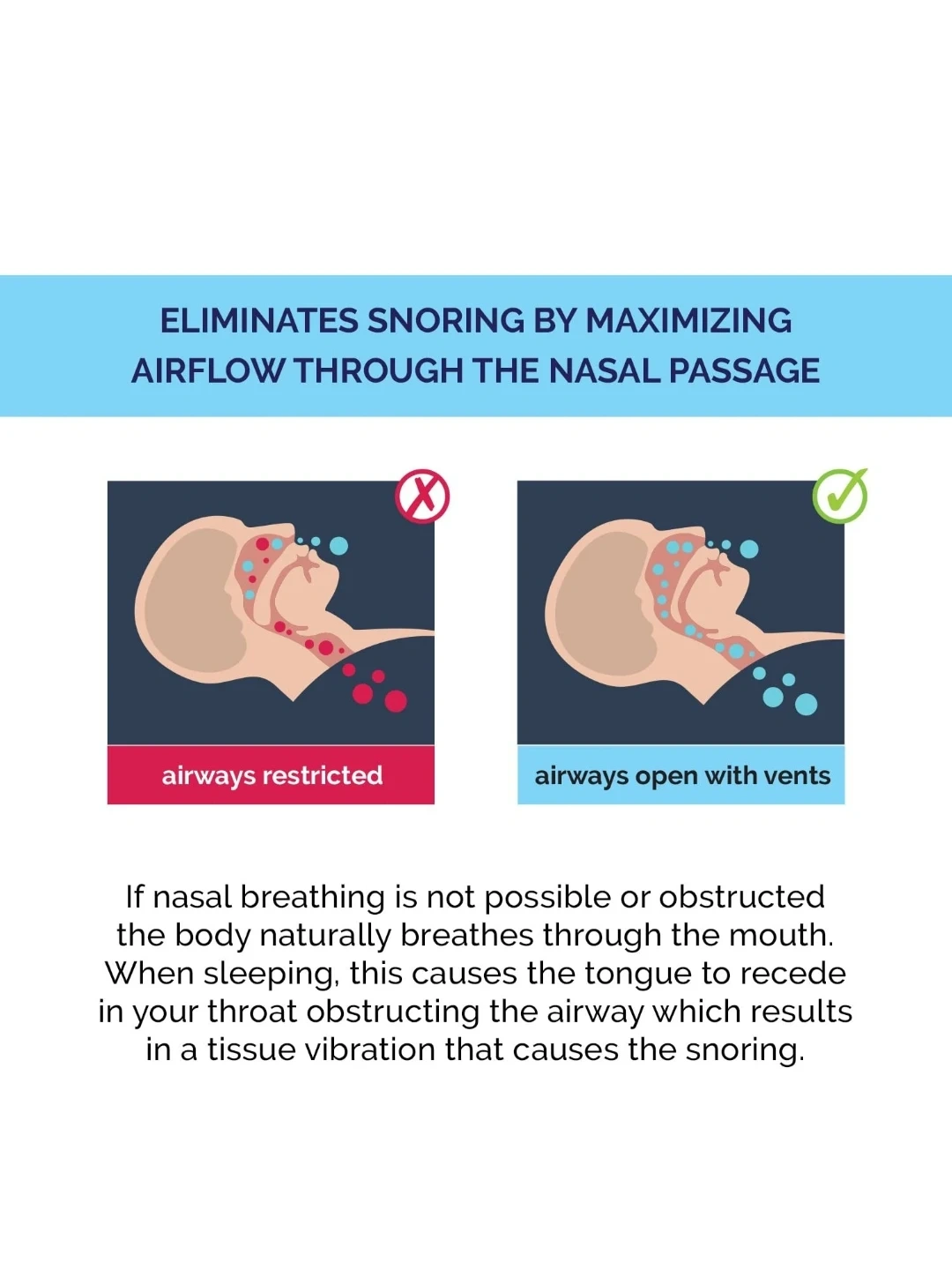 ELIMINATES SNORING BY MAXIMIZING AIRFLOW THROUGH THE NASAL PASSAGE

airways restricted

airways open with vents

If nasal breathing is not possible or obstructed the body naturally breathes through the mouth. When sleeping, this causes the tongue to recede in your throat obstructing the airway which results in a tissue vibration that causes the snoring.